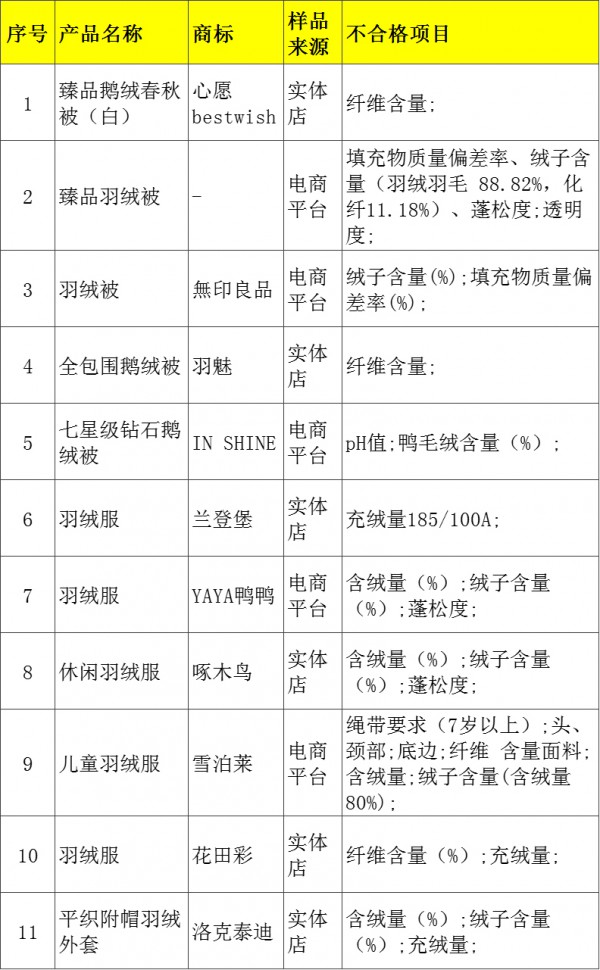 | 序号 | 产品名称 | 商标 | 样品来源 | 不合格项目 |
|---|---|---|---|---|
| 1 | 臻品鹅绒春秋被（白） | 心愿 bestwish | 实体店 | 纤维含量; |
| 2 | 臻品羽绒被 | - | 电商平台 | 填充物质量偏差率、绒子含量（羽绒羽毛 88.82%，化纤11.18%）、蓬松度;透明度; |
| 3 | 羽绒被 | 無印良品 | 电商平台 | 绒子含量(%);填充物质量偏差率(%); |
| 4 | 全包围鹅绒被 | 羽魅 | 实体店 | 纤维含量; |
| 5 | 七星级钻石鹅绒被 | IN SHINE | 电商平台 | pH值;鸭毛绒含量（%）; |
| 6 | 羽绒服 | 兰登堡 | 实体店 | 充绒量185/100A; |
| 7 | 羽绒服 | YAYA鸭鸭 | 电商平台 | 含绒量（%）;绒子含量（%）;蓬松度; |
| 8 | 休闲羽绒服 | 啄木鸟 | 实体店 | 含绒量（%）;绒子含量（%）;蓬松度; |
| 9 | 儿童羽绒服 | 雪泊莱 | 电商平台 | 绳带要求（7岁以上）;头、颈部;底边;纤维 含量面料;含绒量;绒子含量(含绒量80%); |
| 10 | 羽绒服 | 花田彩 | 实体店 | 纤维含量（%）;充绒量; |
| 11 | 平织附帽羽绒外套 | 洛克泰迪 | 实体店 | 含绒量（%）;绒子含量（%）;充绒量; |